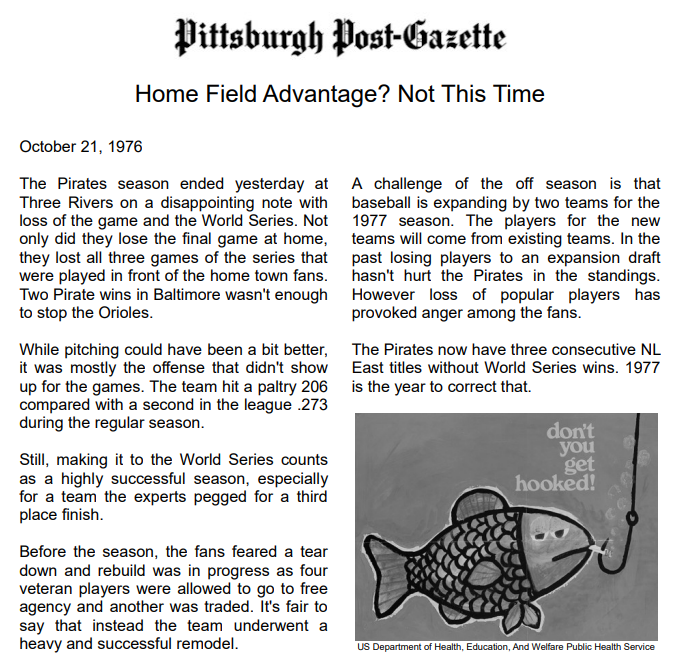 Pittsburgh Post-Gazette

Home Field Advantage? Not This Time

October 21, 1976

The Pirates season ended yesterday at Three Rivers on a disappointing note with loss of the game and the World Series. Not only did they lose the final game at home, they lost all three games of the series that were played in front of the home town fans. Two Pirate wins in Baltimore wasn't enough to stop the Orioles.

While pitching could have been a bit better, it was mostly the offense that didn't show up for the games. The team hit a paltry 206 compared with a second in the league .273 during the regular season.

Still, making it to the World Series counts as a highly successful season, especially for a team the experts pegged for a third place finish.

Before the season, the fans feared a tear down and rebuild was in progress as four veteran players were allowed to go to free agency and another was traded. It's fair to say that instead the team underwent a heavy and successful remodel.

A challenge of the off season is that baseball is expanding by two teams for the 1977 season. The players for the new teams will come from existing teams. In the past losing players to an expansion draft hasn't hurt the Pirates in the standings. However loss of popular players has provoked anger among the fans.

The Pirates now have three consecutive NL East titles without World Series wins. 1977 is the year to correct that.

don't you get hooked!

US Department of Health, Education, And Welfare Public Health Service